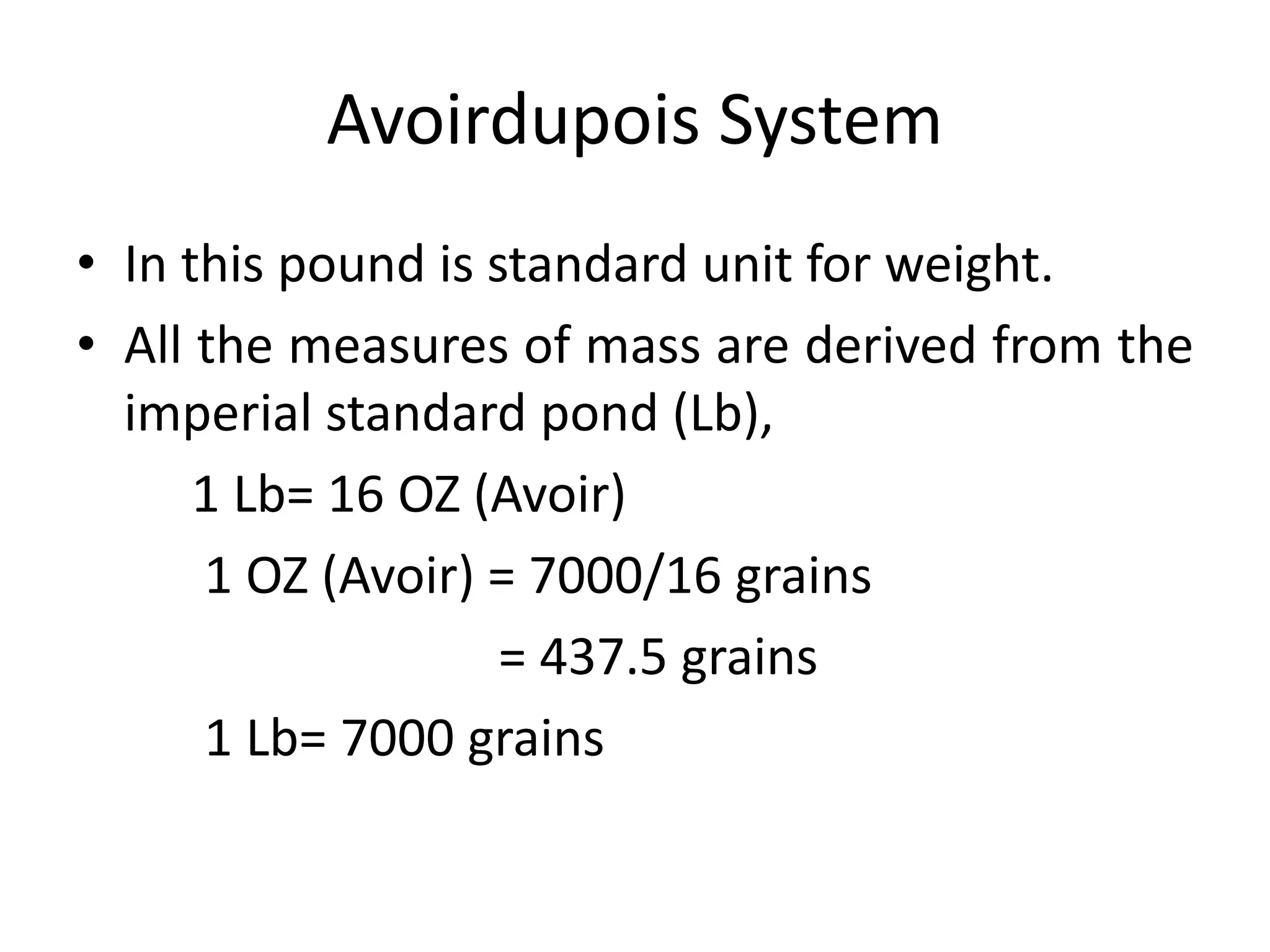 Avoirdupois System

• In this pound is standard unit for weight.
• All the measures of mass are derived from the imperial standard pond (Lb),

1 Lb= 16 OZ (Avoir)

1 OZ (Avoir) = 7000/16 grains

= 437.5 grains

1 Lb= 7000 grains